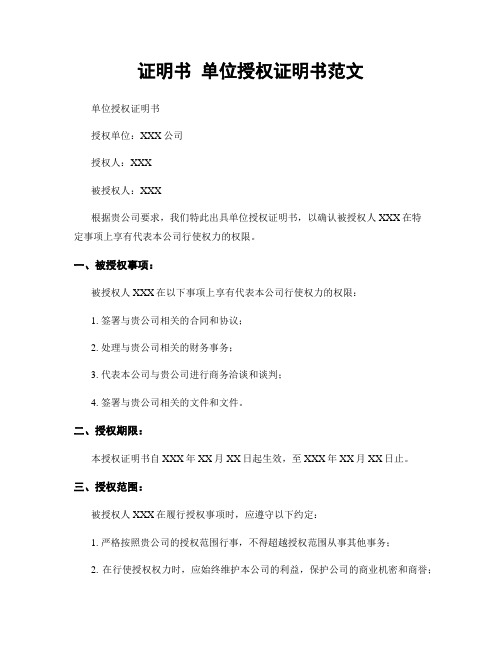 证明书 单位授权证明书范文

单位授权证明书

授权单位：XXX 公司

授权人：XXX

被授权人：XXX

根据贵公司要求，我们特此出具单位授权证明书，以确认被授权人 XXX 在特定事项上享有代表本公司行使权力的权限。

一、被授权事项：

被授权人 XXX 在以下事项上享有代表本公司行使权力的权限：

1. 签署与贵公司相关的合同和协议；

2. 处理与贵公司相关的财务事务；

3. 代表本公司与贵公司进行商务洽谈和谈判；

4. 签署与贵公司相关的文件和文件。

二、授权期限：

本授权证明书自 XXX 年 XX 月 XX 日起生效，至 XXX 年 XX 月 XX 日止。

三、授权范围：

被授权人 XXX 在履行授权事项时，应遵守以下约定：

1. 严格按照贵公司的授权范围行事，不得超越授权范围从事其他事务；

2. 在行使授权权力时，应始终维护本公司的利益，保护公司的商业机密和商誉；